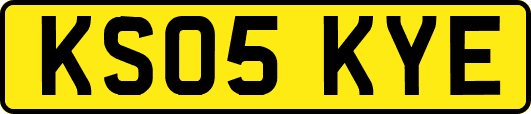 KS05 KYE